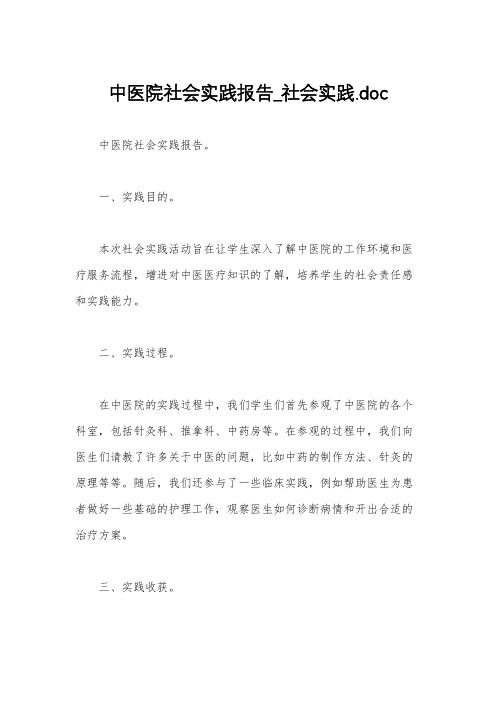 中医院社会实践报告_社会实践.doc

中医院社会实践报告。

一、实践目的。

本次社会实践活动旨在让学生深入了解中医院的工作环境和医疗服务流程，增进对中医医疗知识的了解，培养学生的社会责任感和实践能力。

二、实践过程。

在中医院的实践过程中，我们学生们首先参观了中医院的各个科室，包括针灸科、推拿科、中药房等。在参观的过程中，我们向医生们请教了许多关于中医的问题，比如中药的制作方法、针灸的原理等等。随后，我们还参与了一些临床实践，例如帮助医生为患者做好一些基础的护理工作，观察医生如何诊断病情和开出合适的治疗方案。

三、实践收获。